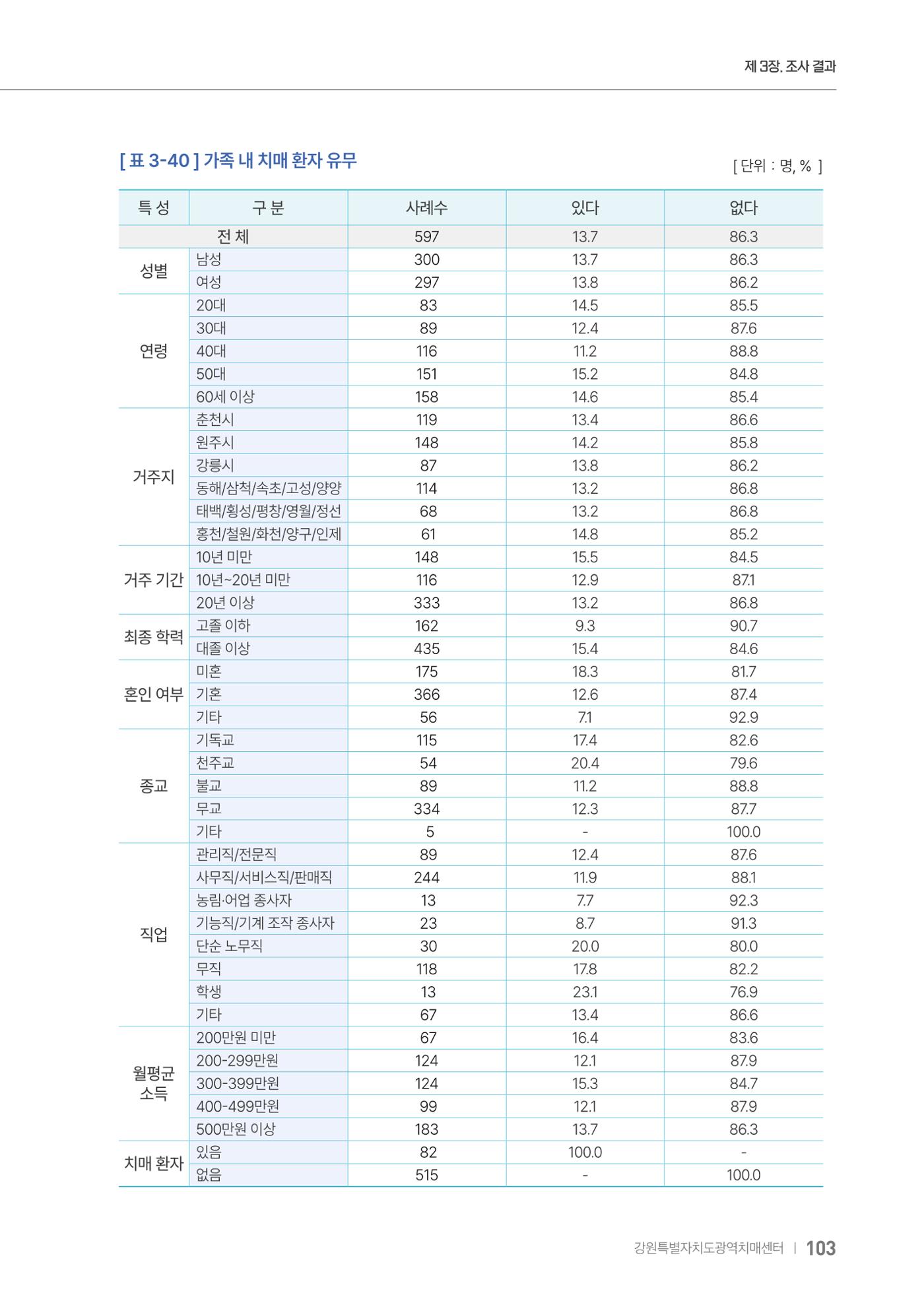 제 3장. 조사 결과

[ 표 3-40 ] 가족 내 치매 환자 유무

[ 단위 : 명, % ]

| 특 성 | 구 분 | 사례수 | 있다 | 없다 |
|---|---|---|---|---|
| 전 체 | | 597 | 13.7 | 86.3 |
| 성별 | 남성 | 300 | 13.7 | 86.3 |
| | 여성 | 297 | 13.8 | 86.2 |
| 연령 | 20대 | 83 | 14.5 | 85.5 |
| | 30대 | 89 | 12.4 | 87.6 |
| | 40대 | 116 | 11.2 | 88.8 |
| | 50대 | 151 | 15.2 | 84.8 |
| | 60세 이상 | 158 | 14.6 | 85.4 |
| 거주지 | 춘천시 | 119 | 13.4 | 86.6 |
| | 원주시 | 148 | 14.2 | 85.8 |
| | 강릉시 | 87 | 13.8 | 86.2 |
| | 동해/삼척/속초/고성/양양 | 114 | 13.2 | 86.8 |
| | 태백/횡성/평창/영월/정선 | 68 | 13.2 | 86.8 |
| | 홍천/철원/화천/양구/인제 | 61 | 14.8 | 85.2 |
| 거주 기간 | 10년 미만 | 148 | 15.5 | 84.5 |
| | 10년~20년 미만 | 116 | 12.9 | 87.1 |
| | 20년 이상 | 333 | 13.2 | 86.8 |
| 최종 학력 | 고졸 이하 | 162 | 9.3 | 90.7 |
| | 대졸 이상 | 435 | 15.4 | 84.6 |
| 혼인 여부 | 미혼 | 175 | 18.3 | 81.7 |
| | 기혼 | 366 | 12.6 | 87.4 |
| | 기타 | 56 | 7.1 | 92.9 |
| 종교 | 기독교 | 115 | 17.4 | 82.6 |
| | 천주교 | 54 | 20.4 | 79.6 |
| | 불교 | 89 | 11.2 | 88.8 |
| | 무교 | 334 | 12.3 | 87.7 |
| | 기타 | 5 | - | 100.0 |
| 직업 | 관리직/전문직 | 89 | 12.4 | 87.6 |
| | 사무직/서비스직/판매직 | 244 | 11.9 | 88.1 |
| | 농림·어업 종사자 | 13 | 7.7 | 92.3 |
| | 기능직/기계 조작 종사자 | 23 | 8.7 | 91.3 |
| | 단순 노무직 | 30 | 20.0 | 80.0 |
| | 무직 | 118 | 17.8 | 82.2 |
| | 학생 | 13 | 23.1 | 76.9 |
| | 기타 | 67 | 13.4 | 86.6 |
| 월평균 소득 | 200만원 미만 | 67 | 16.4 | 83.6 |
| | 200-299만원 | 124 | 12.1 | 87.9 |
| | 300-399만원 | 124 | 15.3 | 84.7 |
| | 400-499만원 | 99 | 12.1 | 87.9 |
| | 500만원 이상 | 183 | 13.7 | 86.3 |
| 치매 환자 | 있음 | 82 | 100.0 | - |
| | 없음 | 515 | - | 100.0 |

강원특별자치도광역치매센터 | 103